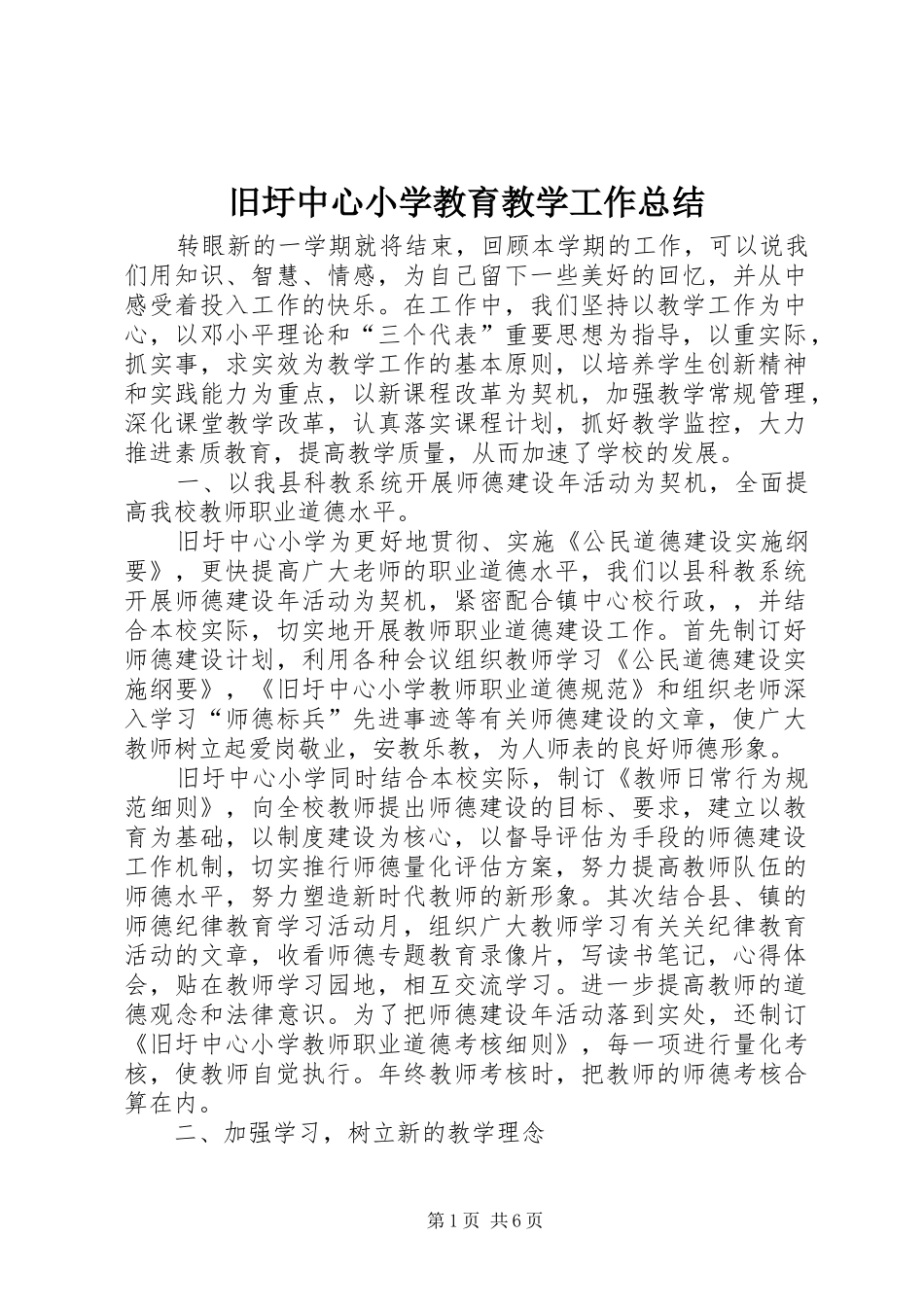 旧圩中心小学教育教学工作总结

转眼新的一学期就将结束，回顾本学期的工作，可以说我们用知识、智慧、情感，为自己留下一些美好的回忆，并从中感受着投入工作的快乐。在工作中，我们坚持以教学工作为中心，以邓小平理论和“三个代表”重要思想为指导，以重实际，抓实事，求实效为教学工作的基本原则，以培养学生创新精神和实践能力为重点，以新课程改革为契机，加强教学常规管理，深化课堂教学改革，认真落实课程计划，抓好教学监控，大力推进素质教育，提高教学质量，从而加速了学校的发展。

一、以我县科教系统开展师德建设年活动为契机，全面提高我校教师职业道德水平。

旧圩中心小学为更好地贯彻、实施《公民道德建设实施纲要》，更快提高广大老师的职业道德水平，我们以县科教系统开展师德建设年活动为契机，紧密配合镇中心校行政，，并结合本校实际，切实地开展教师职业道德建设工作。首先制订好师德建设计划，利用各种会议组织教师学习《公民道德建设实施纲要》，《旧圩中心小学教师职业道德规范》和组织老师深入学习“师德标兵”先进事迹等有关师德建设的文章，使广大教师树立起爱岗敬业，安教乐教，为人师表的良好师德形象。

旧圩中心小学同时结合本校实际，制订《教师日常行为规范细则》，向全校教师提出师德建设的目标、要求，建立以教育为基础，以制度建设为核心，以督导评估为手段的师德建设工作机制，切实推行师德量化评估方案，努力提高教师队伍的师德水平，努力塑造新时代教师的新形象。其次结合县、镇的师德纪律教育学习活动月，组织广大教师学习有关关纪律教育活动的文章，收看师德专题教育录像片，写读书笔记，心得体会，贴在教师学习园地，相互交流学习。进一步提高教师的道德观念和法律意识。为了把师德建设年活动落到实处，还制订《旧圩中心小学教师职业道德考核细则》，每一项进行量化考核，使教师自觉执行。年终教师考核时，把教师的师德考核合算在内。

二、加强学习，树立新的教学理念

第1页 共6页